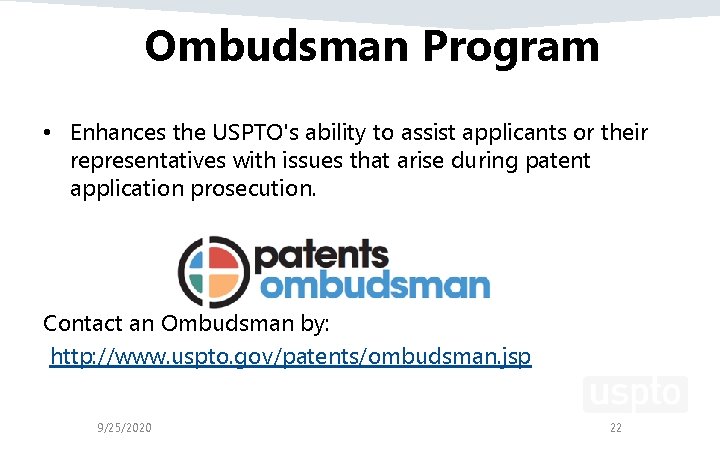 Ombudsman Program

• Enhances the USPTO's ability to assist applicants or their representatives with issues that arise during patent application prosecution.

patents ombudsman

Contact an Ombudsman by:
http://www.uspto.gov/patents/ombudsman.jsp

uspto

9/25/2020

22